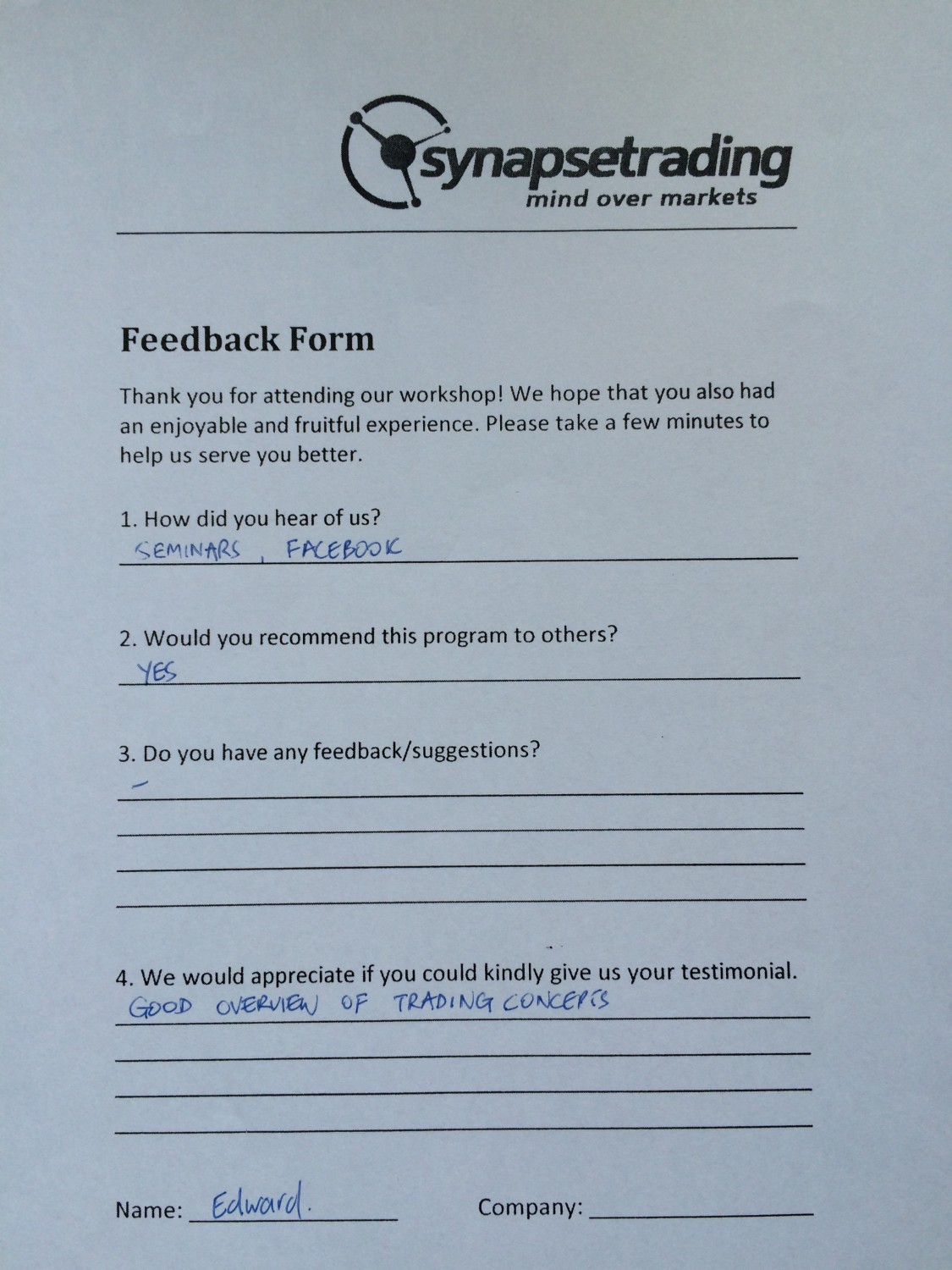 synapsetrading
mind over markets

Feedback Form

Thank you for attending our workshop! We hope that you also had an enjoyable and fruitful experience. Please take a few minutes to help us serve you better.

1. How did you hear of us?
SEMINARS, FACEBOOK

2. Would you recommend this program to others?
YES

3. Do you have any feedback/suggestions?
-

4. We would appreciate if you could kindly give us your testimonial.
GOOD OVERVIEW OF TRADING CONCEPTS

Name: Edward.

Company: